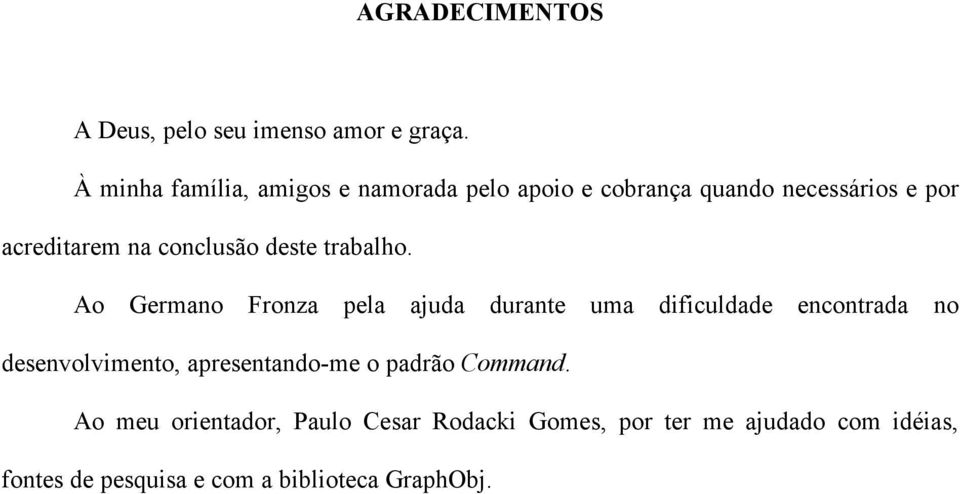 AGRADECIMENTOS

A Deus, pelo seu imenso amor e graça.

À minha família, amigos e namorada pelo apoio e cobrança quando necessários e por acreditarem na conclusão deste trabalho.

Ao Germano Fronza pela ajuda durante uma dificuldade encontrada no desenvolvimento, apresentando-me o padrão Command.

Ao meu orientador, Paulo Cesar Rodacki Gomes, por ter me ajudado com idéias, fontes de pesquisa e com a biblioteca GraphObj.